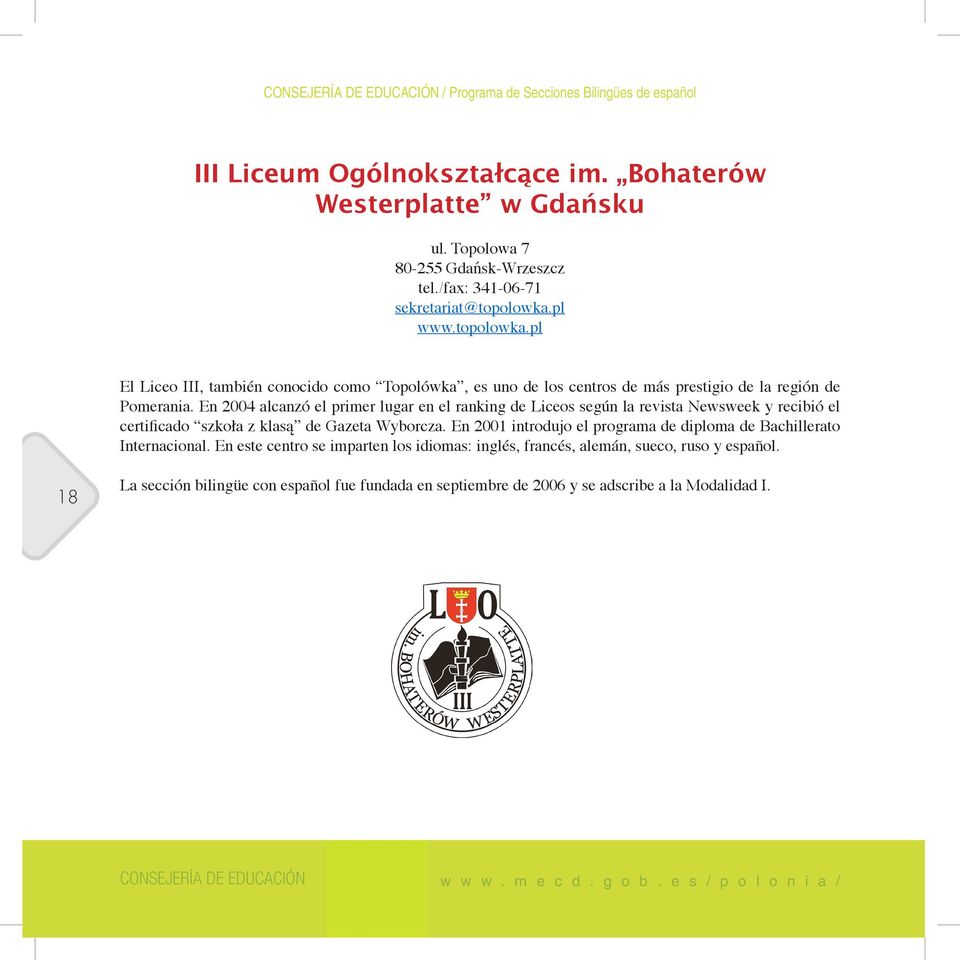 CONSEJERÍA DE EDUCACIÓN / Programa de Secciones Bilingües de español

III Liceum Ogólnokształcące im. „Bohaterów Westerplatte” w Gdańsku

ul. Topolowa 7
80-255 Gdańsk-Wrzeszcz
tel./fax: 341-06-71
sekretariat@topolowka.pl
www.topolowka.pl

El Liceo III, también conocido como “Topolówka”, es uno de los centros de más prestigio de la región de Pomerania. En 2004 alcanzó el primer lugar en el ranking de Liceos según la revista Newsweek y recibió el certificado “szkoła z klasą” de Gazeta Wyborcza. En 2001 introdujo el programa de diploma de Bachillerato Internacional. En este centro se imparten los idiomas: inglés, francés, alemán, sueco, ruso y español.

18

La sección bilingüe con español fue fundada en septiembre de 2006 y se adscribe a la Modalidad I.

LO
III
im. BOHATERÓW WESTERPLATTE

CONSEJERÍA DE EDUCACIÓN

www.mecd.gob.es/polonia/